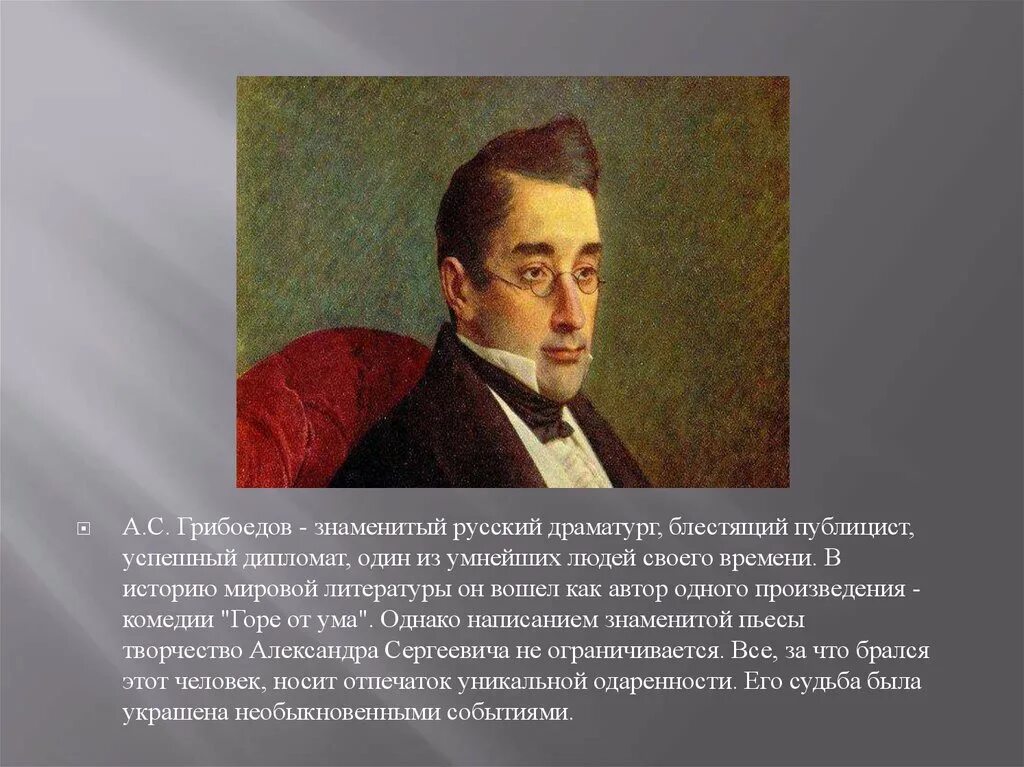 А.С. Грибоедов - знаменитый русский драматург, блестящий публицист, успешный дипломат, один из умнейших людей своего времени. В историю мировой литературы он вошел как автор одного произведения - комедии "Горе от ума". Однако написанием знаменитой пьесы творчество Александра Сергеевича не ограничивается. Все, за что брался этот человек, носит отпечаток уникальной одаренности. Его судьба была украшена необыкновенными событиями.